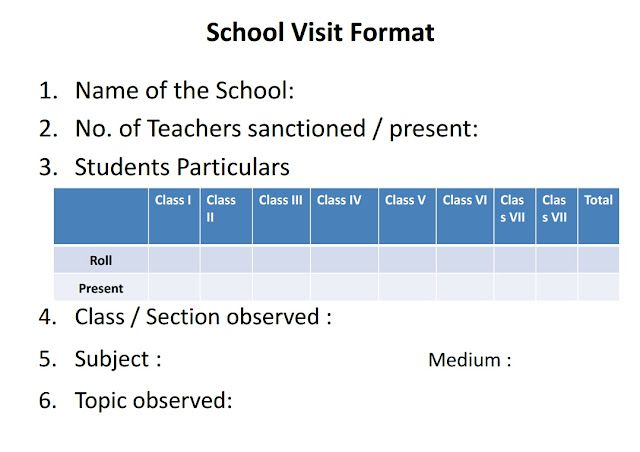 School Visit Format

1. Name of the School:
2. No. of Teachers sanctioned / present:
3. Students Particulars

| | Class I | Class II | Class III | Class IV | Class V | Class VI | Class VII | Class VII | Total |
|---|---|---|---|---|---|---|---|---|---|
| Roll | | | | | | | | | |
| Present | | | | | | | | | |

4. Class / Section observed :
5. Subject : Medium :
6. Topic observed: